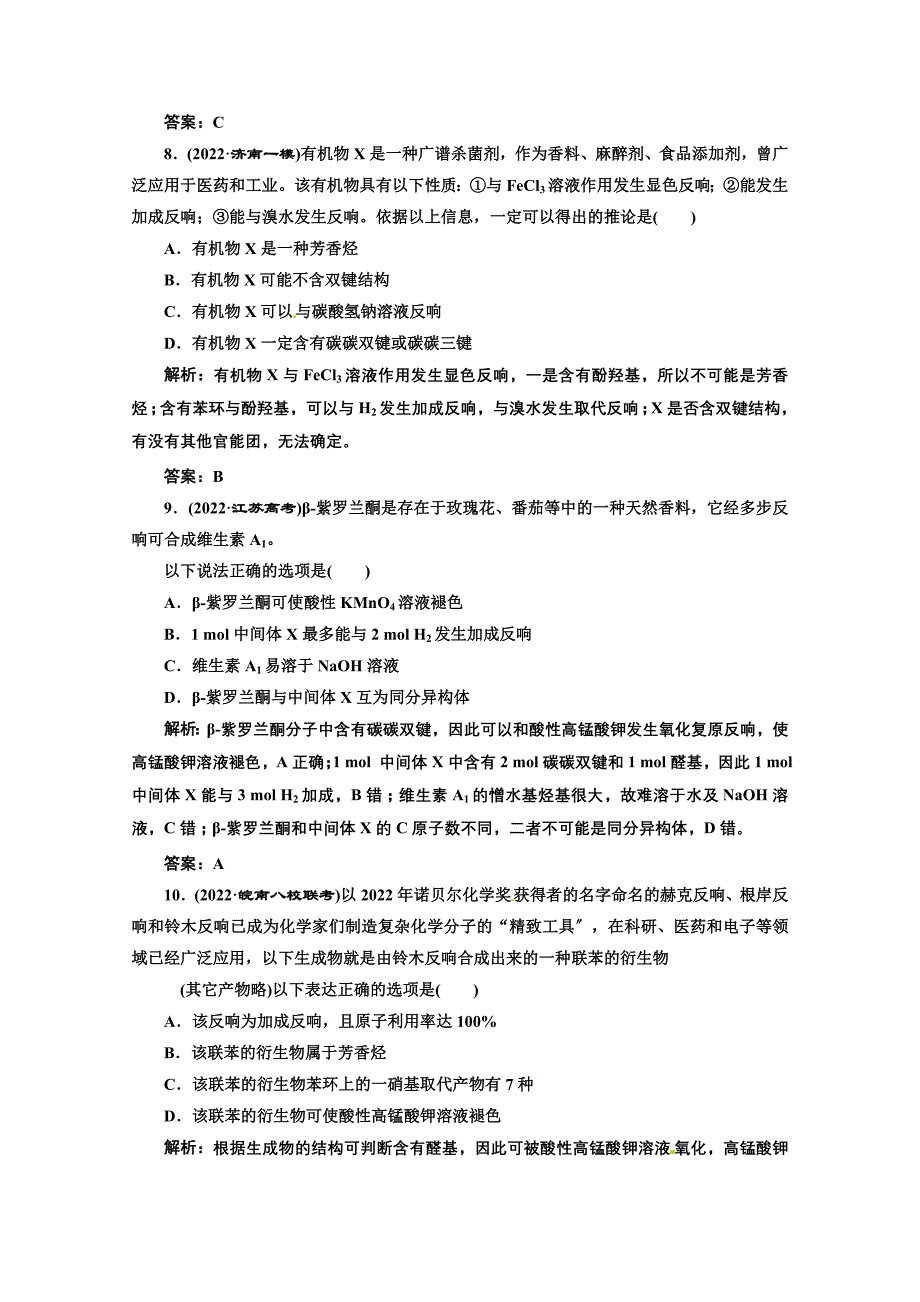 答案：C

8．(2022·济南一模)有机物 X 是一种广谱杀菌剂，作为香料、麻醉剂、食品添加剂，曾广泛应用于医药和工业。该有机物具有以下性质：①与 $FeCl_3$ 溶液作用发生显色反响；②能发生加成反响；③能与溴水发生反响。依据以上信息，一定可以得出的推论是(　　)

A．有机物 X 是一种芳香烃

B．有机物 X 可能不含双键结构

C．有机物 X 可以与碳酸氢钠溶液反响

D．有机物 X 一定含有碳碳双键或碳碳三键

解析：有机物 X 与 $FeCl_3$ 溶液作用发生显色反响，一是含有酚羟基，所以不可能是芳香烃；含有苯环与酚羟基，可以与 $H_2$ 发生加成反响，与溴水发生取代反响；X 是否含双键结构，有没有其他官能团，无法确定。

答案：B

9．(2022·江苏高考)β-紫罗兰酮是存在于玫瑰花、番茄等中的一种天然香料，它经多步反响可合成维生素 $A_1$。

以下说法正确的选项是(　　)

A．β-紫罗兰酮可使酸性 $KMnO_4$ 溶液褪色

B．1 mol 中间体 X 最多能与 2 mol $H_2$ 发生加成反响

C．维生素 $A_1$ 易溶于 NaOH 溶液

D．β-紫罗兰酮与中间体 X 互为同分异构体

解析：β-紫罗兰酮分子中含有碳碳双键，因此可以和酸性高锰酸钾发生氧化复原反响，使高锰酸钾溶液褪色，A 正确；1 mol 中间体 X 中含有 2 mol 碳碳双键和 1 mol 醛基，因此 1 mol 中间体 X 能与 3 mol $H_2$ 加成，B 错；维生素 $A_1$ 的憎水基烃基很大，故难溶于水及 NaOH 溶液，C 错；β-紫罗兰酮和中间体 X 的 C 原子数不同，二者不可能是同分异构体，D 错。

答案：A

10．(2022·皖南八校联考)以 2022 年诺贝尔化学奖获得者的名字命名的赫克反响、根岸反响和铃木反响已成为化学家们制造复杂化学分子的“精致工具”，在科研、医药和电子等领域已经广泛应用，以下生成物就是由铃木反响合成出来的一种联苯的衍生物

(其它产物略)以下表达正确的选项是(　　)

A．该反响为加成反响，且原子利用率达 100%

B．该联苯的衍生物属于芳香烃

C．该联苯的衍生物苯环上的一硝基取代产物有 7 种

D．该联苯的衍生物可使酸性高锰酸钾溶液褪色

解析：根据生成物的结构可判断含有醛基，因此可被酸性高锰酸钾溶液氧化，高锰酸钾